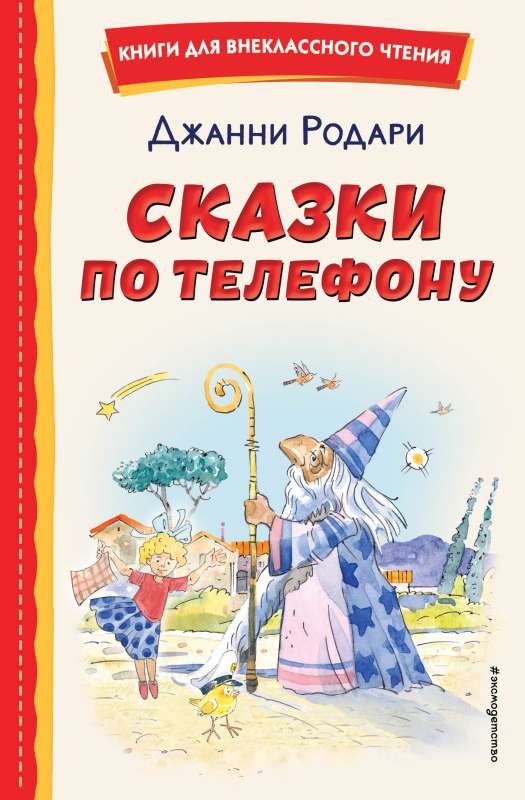 КНИГИ ДЛЯ ВНЕКЛАССНОГО ЧТЕНИЯ

Джанни Родари

СКАЗКИ ПО ТЕЛЕФОНУ

#эксмодетство